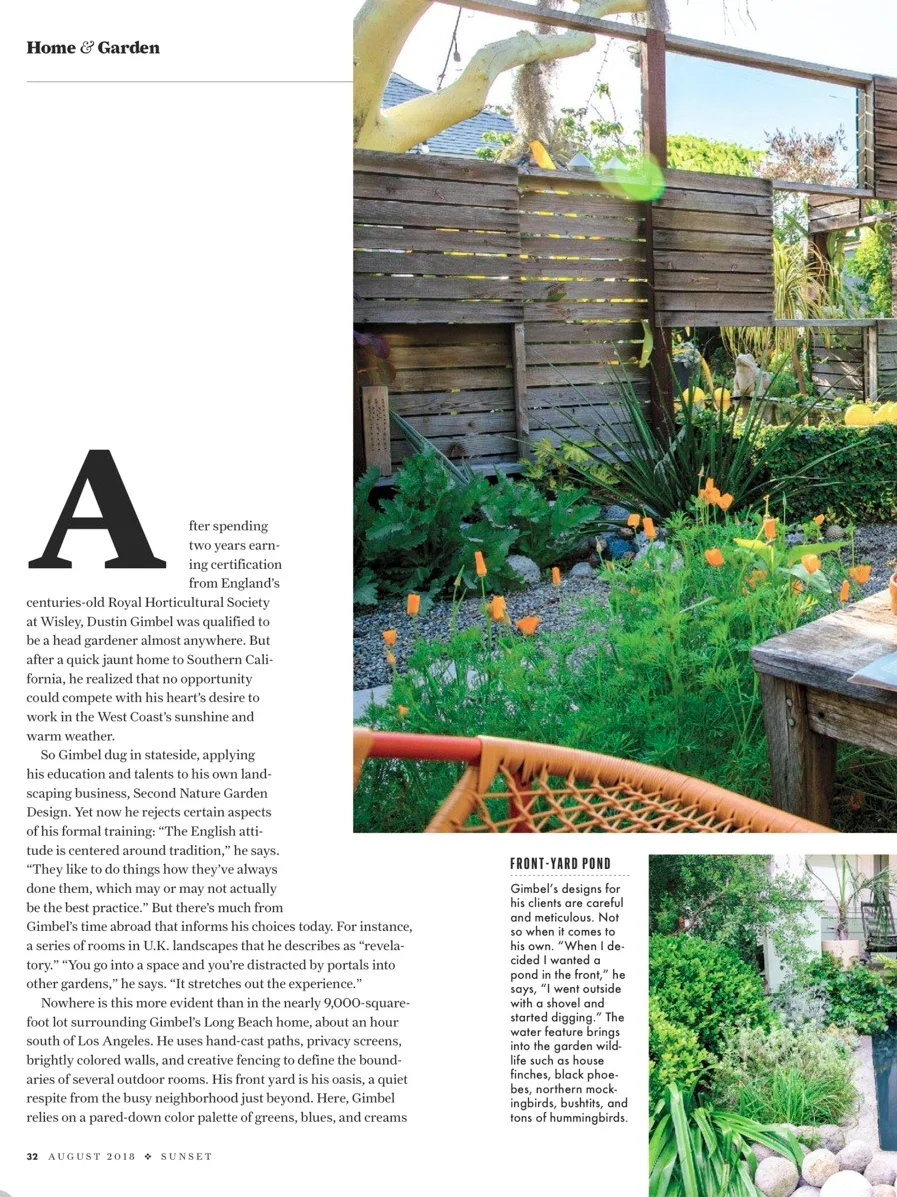 Home & Garden

After spending two years earning certification from England's centuries-old Royal Horticultural Society at Wisley, Dustin Gimbel was qualified to be a head gardener almost anywhere. But after a quick jaunt home to Southern California, he realized that no opportunity could compete with his heart's desire to work in the West Coast's sunshine and warm weather.

So Gimbel dug in stateside, applying his education and talents to his own landscaping business, Second Nature Garden Design. Yet now he rejects certain aspects of his formal training: "The English attitude is centered around tradition," he says. "They like to do things how they've always done them, which may or may not actually be the best practice." But there's much from Gimbel's time abroad that informs his choices today. For instance, a series of rooms in U.K. landscapes that he describes as "revelatory." "You go into a space and you're distracted by portals into other gardens," he says. "It stretches out the experience."

Nowhere is this more evident than in the nearly 9,000-square-foot lot surrounding Gimbel's Long Beach home, about an hour south of Los Angeles. He uses hand-cast paths, privacy screens, brightly colored walls, and creative fencing to define the boundaries of several outdoor rooms. His front yard is his oasis, a quiet respite from the busy neighborhood just beyond. Here, Gimbel relies on a pared-down color palette of greens, blues, and creams

FRONT-YARD POND

Gimbel's designs for his clients are careful and meticulous. Not so when it comes to his own. "When I decided I wanted a pond in the front," he says, "I went outside with a shovel and started digging." The water feature brings into the garden wildlife such as house finches, black phoebes, northern mockingbirds, bushtits, and tons of hummingbirds.

32 AUGUST 2018 ❖ SUNSET